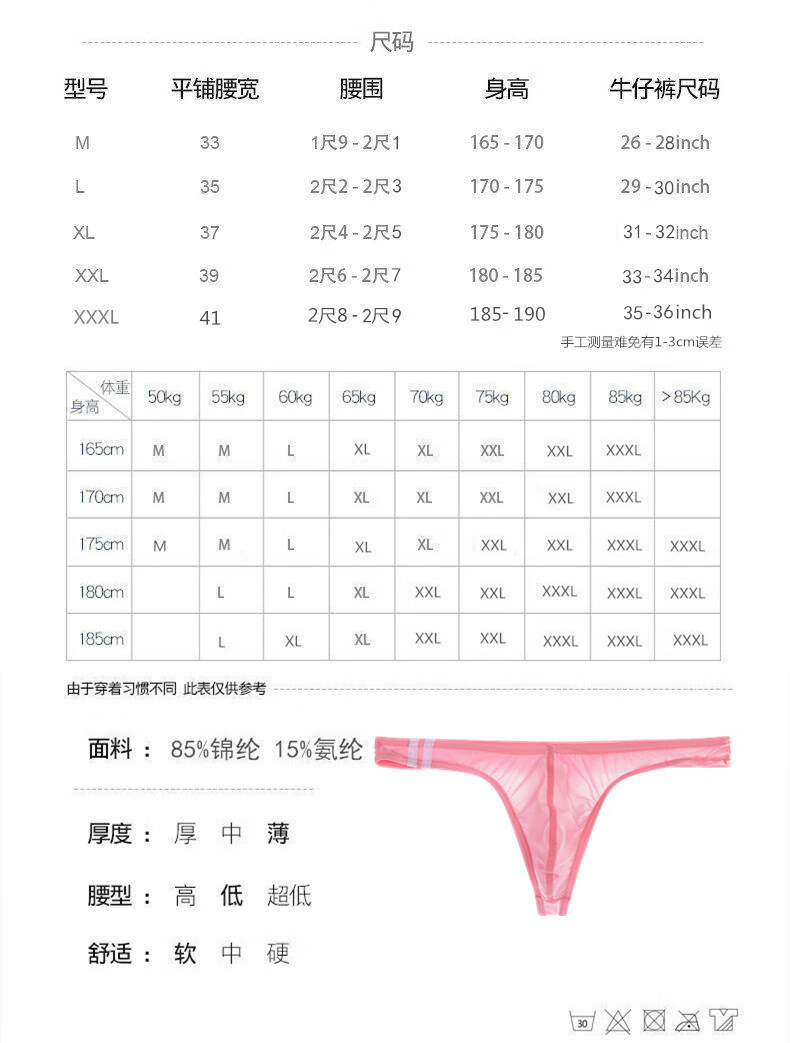 尺码

| 型号 | 平铺腰宽 | 腰围 | 身高 | 牛仔裤尺码 |
|---|---|---|---|---|
| M | 33 | 1尺9 - 2尺1 | 165 - 170 | 26 - 28inch |
| L | 35 | 2尺2 - 2尺3 | 170 - 175 | 29 - 30inch |
| XL | 37 | 2尺4 - 2尺5 | 175 - 180 | 31 - 32inch |
| XXL | 39 | 2尺6 - 2尺7 | 180 - 185 | 33 - 34inch |
| XXXL | 41 | 2尺8 - 2尺9 | 185- 190 | 35 - 36inch |

手工测量难免有1-3cm误差

| 体重 身高 | 50kg | 55kg | 60kg | 65kg | 70kg | 75kg | 80kg | 85kg | >85Kg |
|---|---|---|---|---|---|---|---|---|---|
| 165cm | M | M | L | XL | XL | XXL | XXL | XXXL | |
| 170cm | M | M | L | XL | XL | XXL | XXL | XXXL | |
| 175cm | M | M | L | XL | XL | XXL | XXL | XXXL | XXXL |
| 180cm | | L | L | XL | XXL | XXL | XXXL | XXXL | XXXL |
| 185cm | | L | XL | XL | XXL | XXL | XXXL | XXXL | XXXL |

由于穿着习惯不同 此表仅供参考

面料： 85%锦纶 15%氨纶

厚度： 厚 中 薄

腰型： 高 低 超低

舒适： 软 中 硬

30